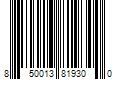 8 50013 81930 0